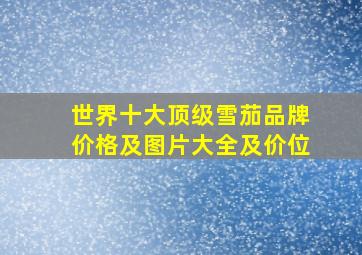 世界十大顶级雪茄品牌价格及图片大全及价位